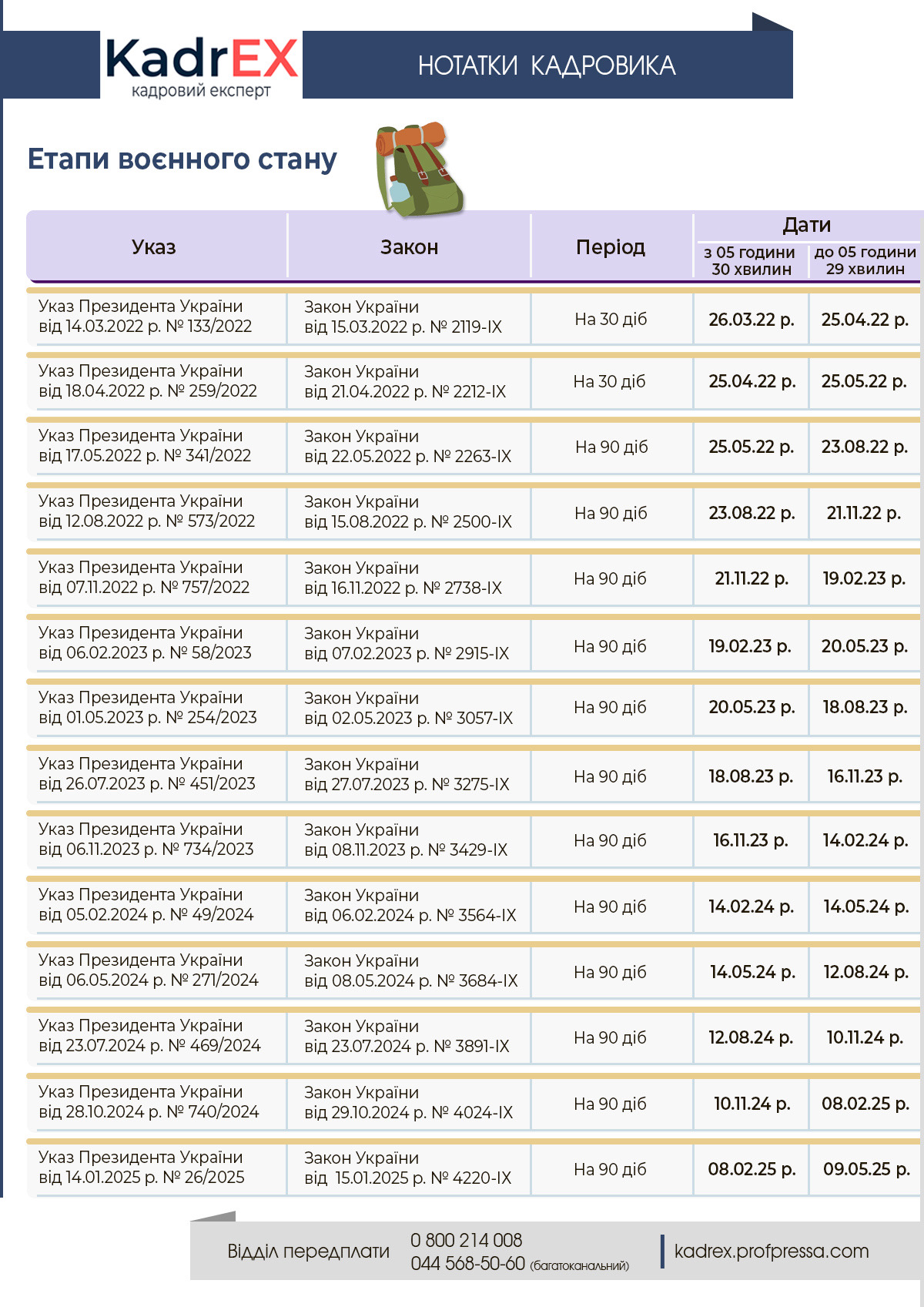 KadrEX
кадровий експерт

НОТАТКИ КАДРОВИКА

Етапи воєнного стану

| Указ | Закон | Період | Дати з 05 години 30 хвилин | Дати до 05 години 29 хвилин |
|---|---|---|---|---|
| Указ Президента України від 14.03.2022 р. № 133/2022 | Закон України від 15.03.2022 р. № 2119-IX | На 30 діб | 26.03.22 р. | 25.04.22 р. |
| Указ Президента України від 18.04.2022 р. № 259/2022 | Закон України від 21.04.2022 р. № 2212-IX | На 30 діб | 25.04.22 р. | 25.05.22 р. |
| Указ Президента України від 17.05.2022 р. № 341/2022 | Закон України від 22.05.2022 р. № 2263-IX | На 90 діб | 25.05.22 р. | 23.08.22 р. |
| Указ Президента України від 12.08.2022 р. № 573/2022 | Закон України від 15.08.2022 р. № 2500-IX | На 90 діб | 23.08.22 р. | 21.11.22 р. |
| Указ Президента України від 07.11.2022 р. № 757/2022 | Закон України від 16.11.2022 р. № 2738-IX | На 90 діб | 21.11.22 р. | 19.02.23 р. |
| Указ Президента України від 06.02.2023 р. № 58/2023 | Закон України від 07.02.2023 р. № 2915-IX | На 90 діб | 19.02.23 р. | 20.05.23 р. |
| Указ Президента України від 01.05.2023 р. № 254/2023 | Закон України від 02.05.2023 р. № 3057-IX | На 90 діб | 20.05.23 р. | 18.08.23 р. |
| Указ Президента України від 26.07.2023 р. № 451/2023 | Закон України від 27.07.2023 р. № 3275-IX | На 90 діб | 18.08.23 р. | 16.11.23 р. |
| Указ Президента України від 06.11.2023 р. № 734/2023 | Закон України від 08.11.2023 р. № 3429-IX | На 90 діб | 16.11.23 р. | 14.02.24 р. |
| Указ Президента України від 05.02.2024 р. № 49/2024 | Закон України від 06.02.2024 р. № 3564-IX | На 90 діб | 14.02.24 р. | 14.05.24 р. |
| Указ Президента України від 06.05.2024 р. № 271/2024 | Закон України від 08.05.2024 р. № 3684-IX | На 90 діб | 14.05.24 р. | 12.08.24 р. |
| Указ Президента України від 23.07.2024 р. № 469/2024 | Закон України від 23.07.2024 р. № 3891-IX | На 90 діб | 12.08.24 р. | 10.11.24 р. |
| Указ Президента України від 28.10.2024 р. № 740/2024 | Закон України від 29.10.2024 р. № 4024-IX | На 90 діб | 10.11.24 р. | 08.02.25 р. |
| Указ Президента України від 14.01.2025 р. № 26/2025 | Закон України від 15.01.2025 р. № 4220-IX | На 90 діб | 08.02.25 р. | 09.05.25 р. |

Відділ передплати 0 800 214 008 044 568-50-60 (багатоканальний) kadrex.profpressa.com